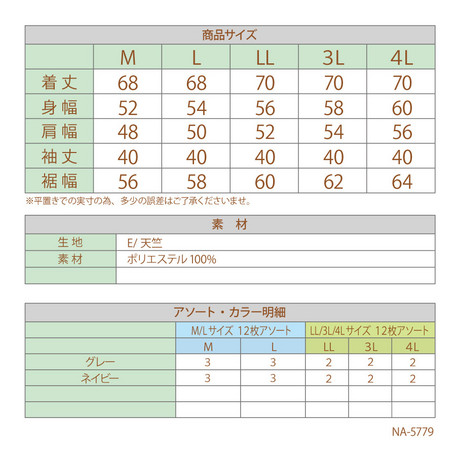 商品サイズ

|  | M | L | LL | 3L | 4L |
|---|---|---|---|---|---|
| 着丈 | 68 | 68 | 70 | 70 | 70 |
| 身幅 | 52 | 54 | 56 | 58 | 60 |
| 肩幅 | 48 | 50 | 52 | 54 | 56 |
| 袖丈 | 40 | 40 | 40 | 40 | 40 |
| 裾幅 | 56 | 58 | 60 | 62 | 64 |

※平置きでの実寸の為、多少の誤差はご了承くださいませ。

素　材

| 生地 | E/ 天竺 |
|---|---|
| 素材 | ポリエステル 100% |
|  |  |

アソート・カラー明細

|  | M/Lサイズ 12枚アソート |  | LL/3L/4Lサイズ 12枚アソート |  |  |
|---|---|---|---|---|---|
|  | M | L | LL | 3L | 4L |
| グレー | 3 | 3 | 2 | 2 | 2 |
| ネイビー | 3 | 3 | 2 | 2 | 2 |
|  |  |  |  |  |  |
|  |  |  |  |  |  |

NA-5779